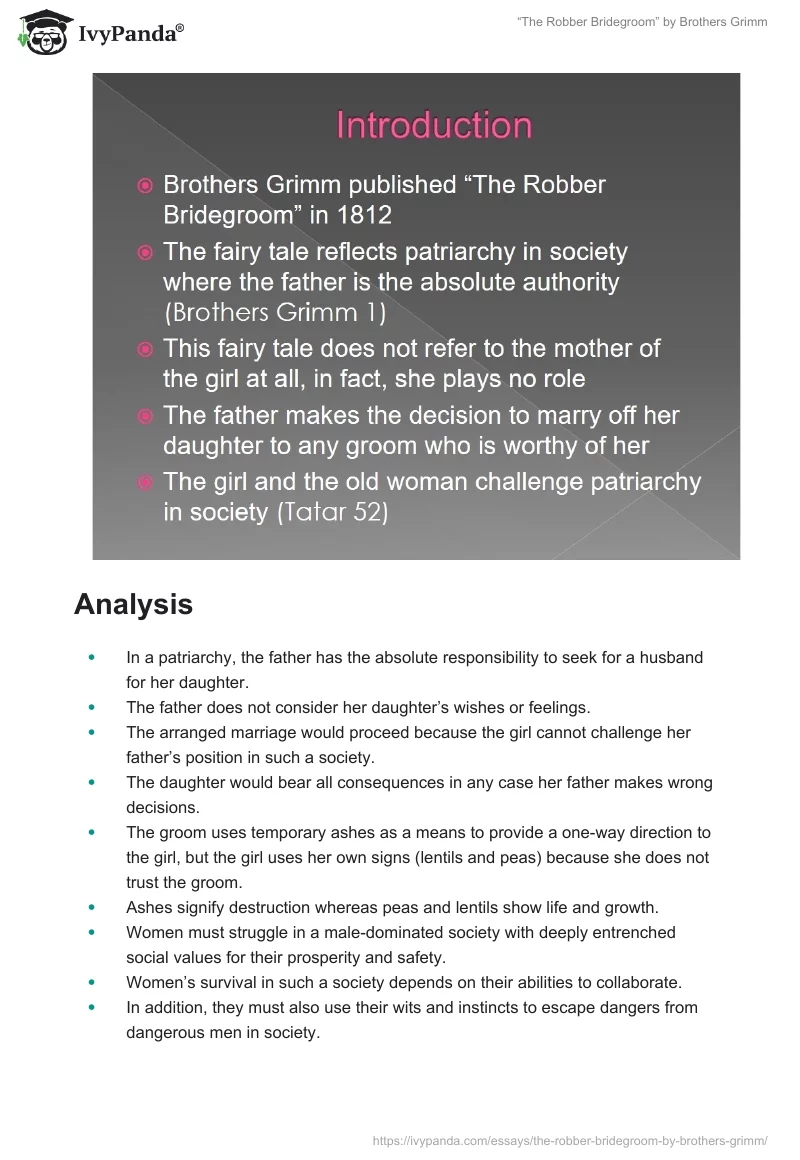 IvyPanda®

"The Robber Bridegroom" by Brothers Grimm

Introduction

Brothers Grimm published "The Robber Bridegroom" in 1812

The fairy tale reflects patriarchy in society where the father is the absolute authority (Brothers Grimm 1)

This fairy tale does not refer to the mother of the girl at all, in fact, she plays no role

The father makes the decision to marry off her daughter to any groom who is worthy of her

The girl and the old woman challenge patriarchy in society (Tatar 52)

Analysis

- In a patriarchy, the father has the absolute responsibility to seek for a husband for her daughter.
- The father does not consider her daughter's wishes or feelings.
- The arranged marriage would proceed because the girl cannot challenge her father's position in such a society.
- The daughter would bear all consequences in any case her father makes wrong decisions.
- The groom uses temporary ashes as a means to provide a one-way direction to the girl, but the girl uses her own signs (lentils and peas) because she does not trust the groom.
- Ashes signify destruction whereas peas and lentils show life and growth.
- Women must struggle in a male-dominated society with deeply entrenched social values for their prosperity and safety.
- Women's survival in such a society depends on their abilities to collaborate.
- In addition, they must also use their wits and instincts to escape dangers from dangerous men in society.

https://ivypanda.com/essays/the-robber-bridegroom-by-brothers-grimm/